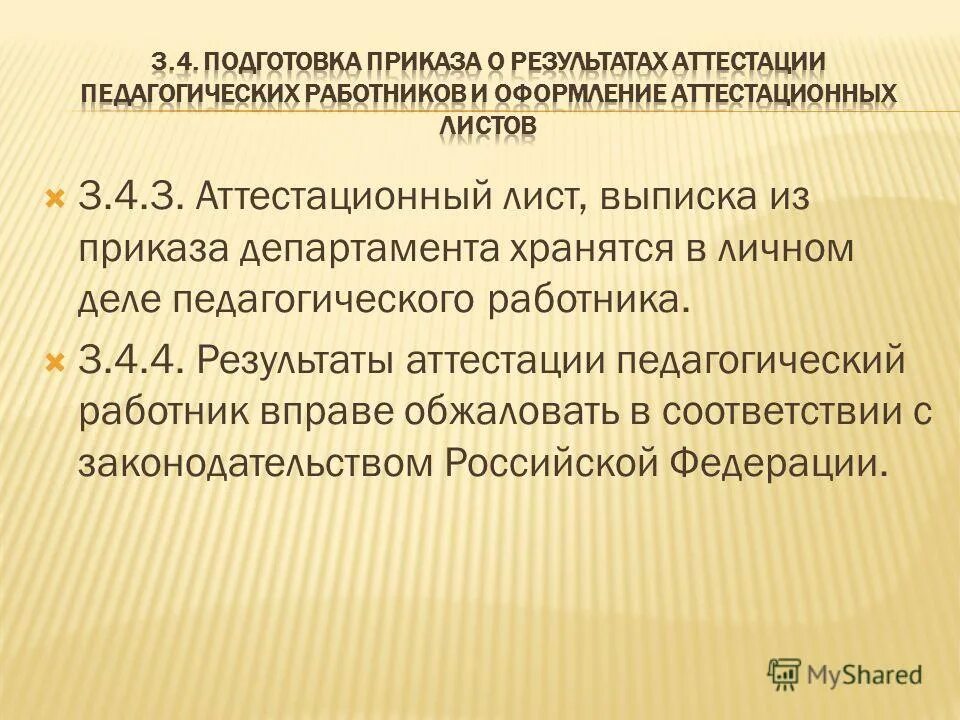 3.4. ПОДГОТОВКА ПРИКАЗА О РЕЗУЛЬТАТАХ АТТЕСТАЦИИ ПЕДАГОГИЧЕСКИХ РАБОТНИКОВ И ОФОРМЛЕНИЕ АТТЕСТАЦИОННЫХ ЛИСТОВ

3.4.3. Аттестационный лист, выписка из приказа департамента хранятся в личном деле педагогического работника.

3.4.4. Результаты аттестации педагогический работник вправе обжаловать в соответствии с законодательством Российской Федерации.

MyShared